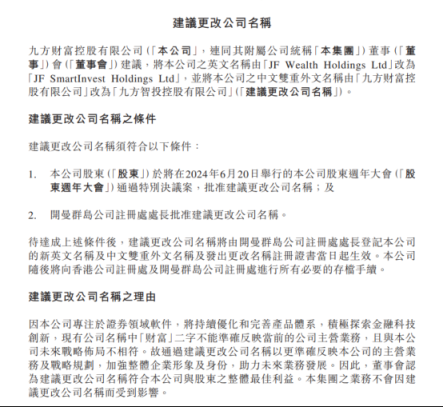 建議更改公司名稱

九方財富控股有限公司(「本公司」，連同其附屬公司統稱「本集團」)董事(「董事」)會(「董事會」)建議，將本公司之英文名稱由「JF Wealth Holdings Ltd」改為「JF SmartInvest Holdings Ltd」，並將本公司之中文雙重外文名稱由「九方財富控股有限公司」改為「九方智投控股有限公司」(「建議更改公司名稱」)。

建議更改公司名稱之條件

建議更改公司名稱須符合以下條件：

1. 本公司股東(「股東」)於將在2024年6月20日舉行的本公司股東週年大會(「股東週年大會」)通過特別決議案，批准建議更改公司名稱；及

2. 開曼群島公司註冊處處長批准建議更改公司名稱。

待達成上述條件後，建議更改公司名稱將由開曼群島公司註冊處處長登記本公司的新英文名稱及中文雙重外文名稱及發出更改名稱註冊證書當日起生效。本公司隨後將向香港公司註冊處及開曼群島公司註冊處進行所有必要的存檔手續。

建議更改公司名稱之理由

因本公司專注於證券領域軟件，將持續優化和完善產品體系，積極探索金融科技創新，現有公司名稱中「財富」二字不能準確反映當前的公司主營業務，且與本公司未來戰略佈局不相符。故通過建議更改公司名稱以更準確反映本公司的主營業務及戰略規劃，加強整體企業形象及身份，助力未來業務發展。因此，董事會認為建議更改公司名稱符合本公司與股東之整體最佳利益。本集團之業務不會因建議更改公司名稱而受到影響。